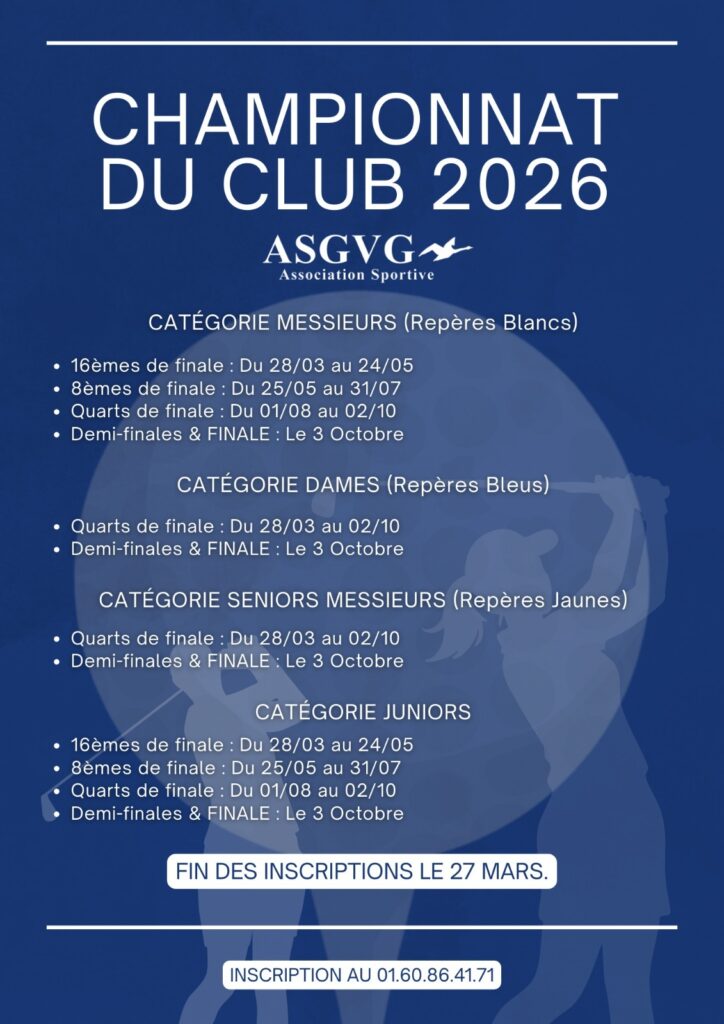 CHAMPIONNAT DU CLUB 2026

ASGVG
Association Sportive

CATÉGORIE MESSIEURS (Repères Blancs)

- 16èmes de finale : Du 28/03 au 24/05
- 8èmes de finale : Du 25/05 au 31/07
- Quarts de finale : Du 01/08 au 02/10
- Demi-finales & FINALE : Le 3 Octobre

CATÉGORIE DAMES (Repères Bleus)

- Quarts de finale : Du 28/03 au 02/10
- Demi-finales & FINALE : Le 3 Octobre

CATÉGORIE SENIORS MESSIEURS (Repères Jaunes)

- Quarts de finale : Du 28/03 au 02/10
- Demi-finales & FINALE : Le 3 Octobre

CATÉGORIE JUNIORS

- 16èmes de finale : Du 28/03 au 24/05
- 8èmes de finale : Du 25/05 au 31/07
- Quarts de finale : Du 01/08 au 02/10
- Demi-finales & FINALE : Le 3 Octobre

FIN DES INSCRIPTIONS LE 27 MARS.

INSCRIPTION AU 01.60.86.41.71